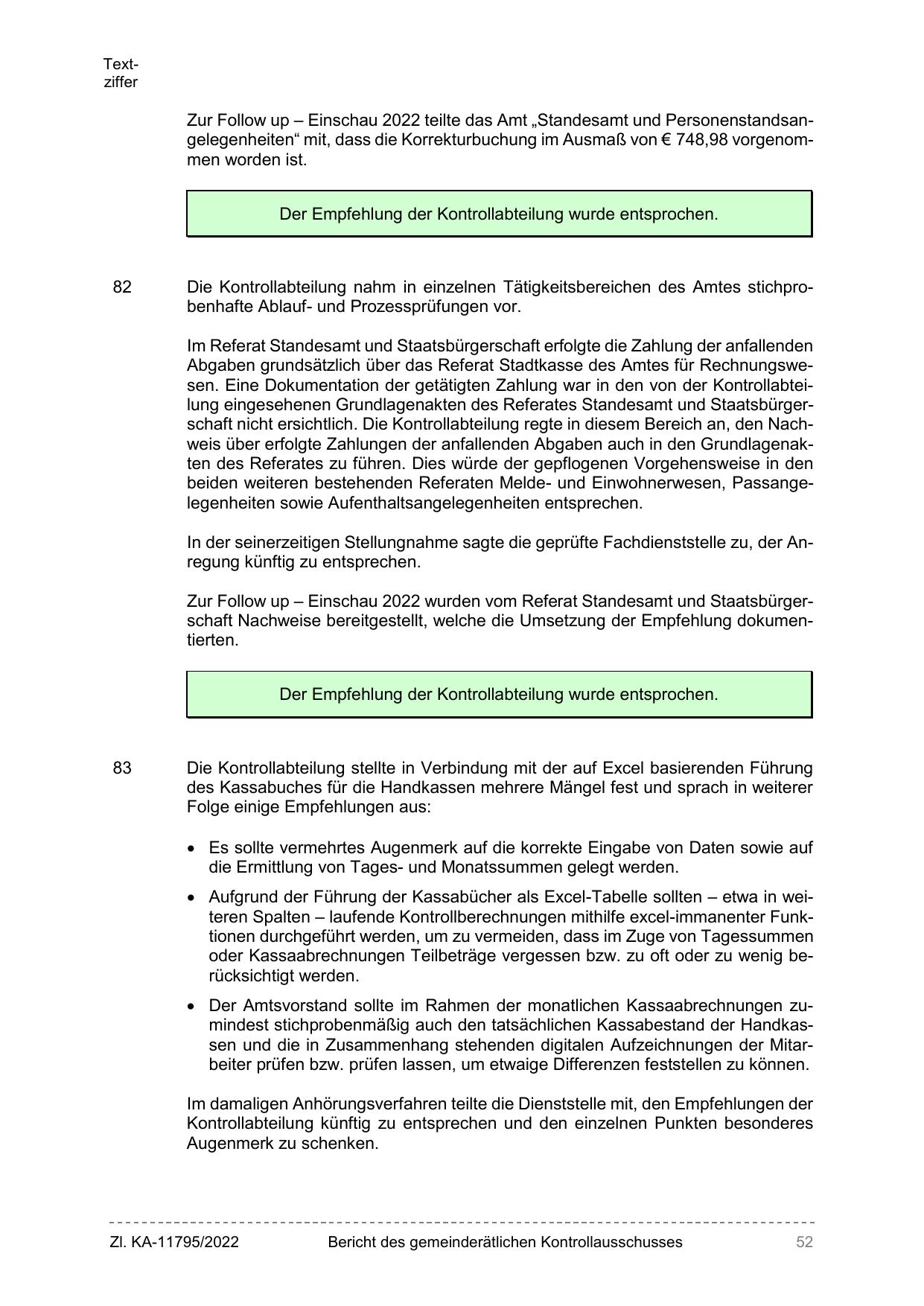 Textziffer

Zur Follow up – Einschau 2022 teilte das Amt „Standesamt und Personenstandsangelegenheiten“ mit, dass die Korrekturbuchung im Ausmaß von € 748,98 vorgenommen worden ist.

Der Empfehlung der Kontrollabteilung wurde entsprochen.

82 Die Kontrollabteilung nahm in einzelnen Tätigkeitsbereichen des Amtes stichprobenhafte Ablauf- und Prozessprüfungen vor.

Im Referat Standesamt und Staatsbürgerschaft erfolgte die Zahlung der anfallenden Abgaben grundsätzlich über das Referat Stadtkasse des Amtes für Rechnungswesen. Eine Dokumentation der getätigten Zahlung war in den von der Kontrollabteilung eingesehenen Grundlagenakten des Referates Standesamt und Staatsbürgerschaft nicht ersichtlich. Die Kontrollabteilung regte in diesem Bereich an, den Nachweis über erfolgte Zahlungen der anfallenden Abgaben auch in den Grundlagenakten des Referates zu führen. Dies würde der gepflogenen Vorgehensweise in den beiden weiteren bestehenden Referaten Melde- und Einwohnerwesen, Passangelegenheiten sowie Aufenthaltsangelegenheiten entsprechen.

In der seinerzeitigen Stellungnahme sagte die geprüfte Fachdienststelle zu, der Anregung künftig zu entsprechen.

Zur Follow up – Einschau 2022 wurden vom Referat Standesamt und Staatsbürgerschaft Nachweise bereitgestellt, welche die Umsetzung der Empfehlung dokumentierten.

Der Empfehlung der Kontrollabteilung wurde entsprochen.

83 Die Kontrollabteilung stellte in Verbindung mit der auf Excel basierenden Führung des Kassabuches für die Handkassen mehrere Mängel fest und sprach in weiterer Folge einige Empfehlungen aus:

• Es sollte vermehrtes Augenmerk auf die korrekte Eingabe von Daten sowie auf die Ermittlung von Tages- und Monatssummen gelegt werden.
• Aufgrund der Führung der Kassabücher als Excel-Tabelle sollten – etwa in weiteren Spalten – laufende Kontrollberechnungen mithilfe excel-immanenter Funktionen durchgeführt werden, um zu vermeiden, dass im Zuge von Tagessummen oder Kassaabrechnungen Teilbeträge vergessen bzw. zu oft oder zu wenig berücksichtigt werden.
• Der Amtsvorstand sollte im Rahmen der monatlichen Kassaabrechnungen zumindest stichprobenmäßig auch den tatsächlichen Kassabestand der Handkassen und die in Zusammenhang stehenden digitalen Aufzeichnungen der Mitarbeiter prüfen bzw. prüfen lassen, um etwaige Differenzen feststellen zu können.

Im damaligen Anhörungsverfahren teilte die Dienststelle mit, den Empfehlungen der Kontrollabteilung künftig zu entsprechen und den einzelnen Punkten besonderes Augenmerk zu schenken.

Zl. KA-11795/2022 Bericht des gemeinderätlichen Kontrollausschusses 52